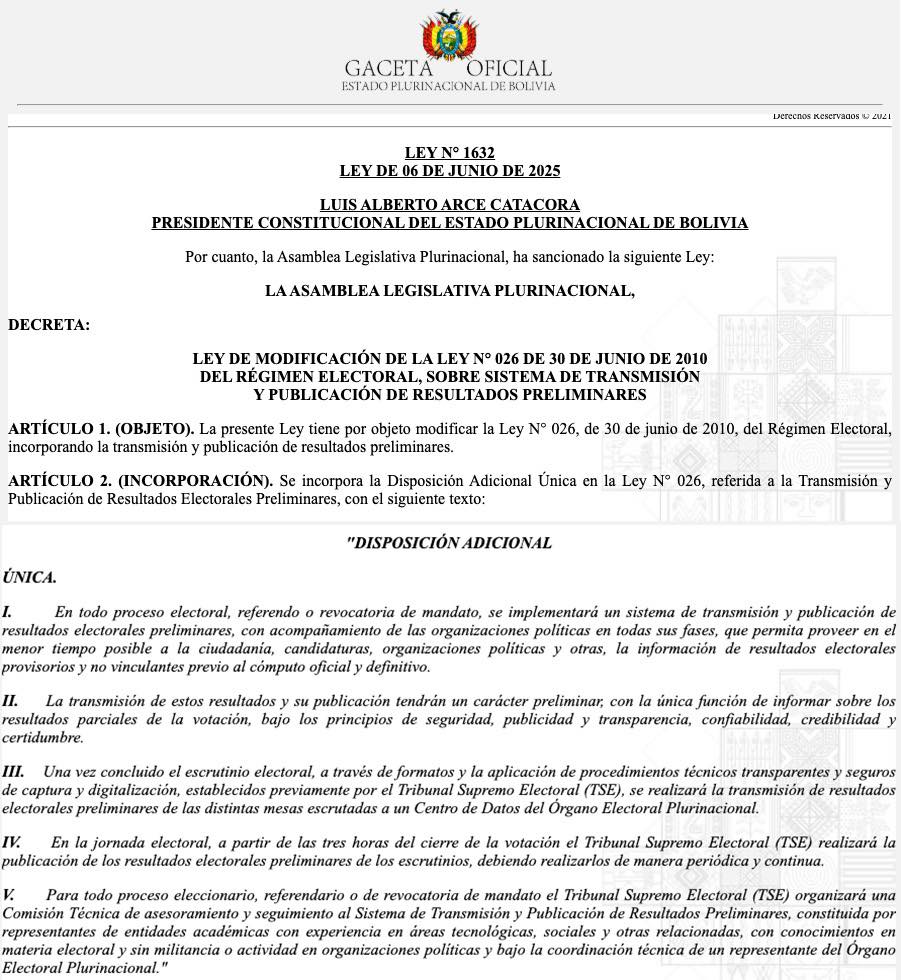 GACETA OFICIAL
ESTADO PLURINACIONAL DE BOLIVIA

Derechos Reservados © 2021

LEY N° 1632
LEY DE 06 DE JUNIO DE 2025

LUIS ALBERTO ARCE CATACORA
PRESIDENTE CONSTITUCIONAL DEL ESTADO PLURINACIONAL DE BOLIVIA

Por cuanto, la Asamblea Legislativa Plurinacional, ha sancionado la siguiente Ley:

LA ASAMBLEA LEGISLATIVA PLURINACIONAL,

DECRETA:

LEY DE MODIFICACIÓN DE LA LEY N° 026 DE 30 DE JUNIO DE 2010 DEL RÉGIMEN ELECTORAL, SOBRE SISTEMA DE TRANSMISIÓN Y PUBLICACIÓN DE RESULTADOS PRELIMINARES

ARTÍCULO 1. (OBJETO). La presente Ley tiene por objeto modificar la Ley N° 026, de 30 de junio de 2010, del Régimen Electoral, incorporando la transmisión y publicación de resultados preliminares.

ARTÍCULO 2. (INCORPORACIÓN). Se incorpora la Disposición Adicional Única en la Ley N° 026, referida a la Transmisión y Publicación de Resultados Electorales Preliminares, con el siguiente texto:

"DISPOSICIÓN ADICIONAL

ÚNICA.

I. En todo proceso electoral, referendo o revocatoria de mandato, se implementará un sistema de transmisión y publicación de resultados electorales preliminares, con acompañamiento de las organizaciones políticas en todas sus fases, que permita proveer en el menor tiempo posible a la ciudadanía, candidaturas, organizaciones políticas y otras, la información de resultados electorales provisorios y no vinculantes previo al cómputo oficial y definitivo.

II. La transmisión de estos resultados y su publicación tendrán un carácter preliminar, con la única función de informar sobre los resultados parciales de la votación, bajo los principios de seguridad, publicidad y transparencia, confiabilidad, credibilidad y certidumbre.

III. Una vez concluido el escrutinio electoral, a través de formatos y la aplicación de procedimientos técnicos transparentes y seguros de captura y digitalización, establecidos previamente por el Tribunal Supremo Electoral (TSE), se realizará la transmisión de resultados electorales preliminares de las distintas mesas escrutadas a un Centro de Datos del Órgano Electoral Plurinacional.

IV. En la jornada electoral, a partir de las tres horas del cierre de la votación el Tribunal Supremo Electoral (TSE) realizará la publicación de los resultados electorales preliminares de los escrutinios, debiendo realizarlos de manera periódica y continua.

V. Para todo proceso eleccionario, referendario o de revocatoria de mandato el Tribunal Supremo Electoral (TSE) organizará una Comisión Técnica de asesoramiento y seguimiento al Sistema de Transmisión y Publicación de Resultados Preliminares, constituida por representantes de entidades académicas con experiencia en áreas tecnológicas, sociales y otras relacionadas, con conocimientos en materia electoral y sin militancia o actividad en organizaciones políticas y bajo la coordinación técnica de un representante del Órgano Electoral Plurinacional."